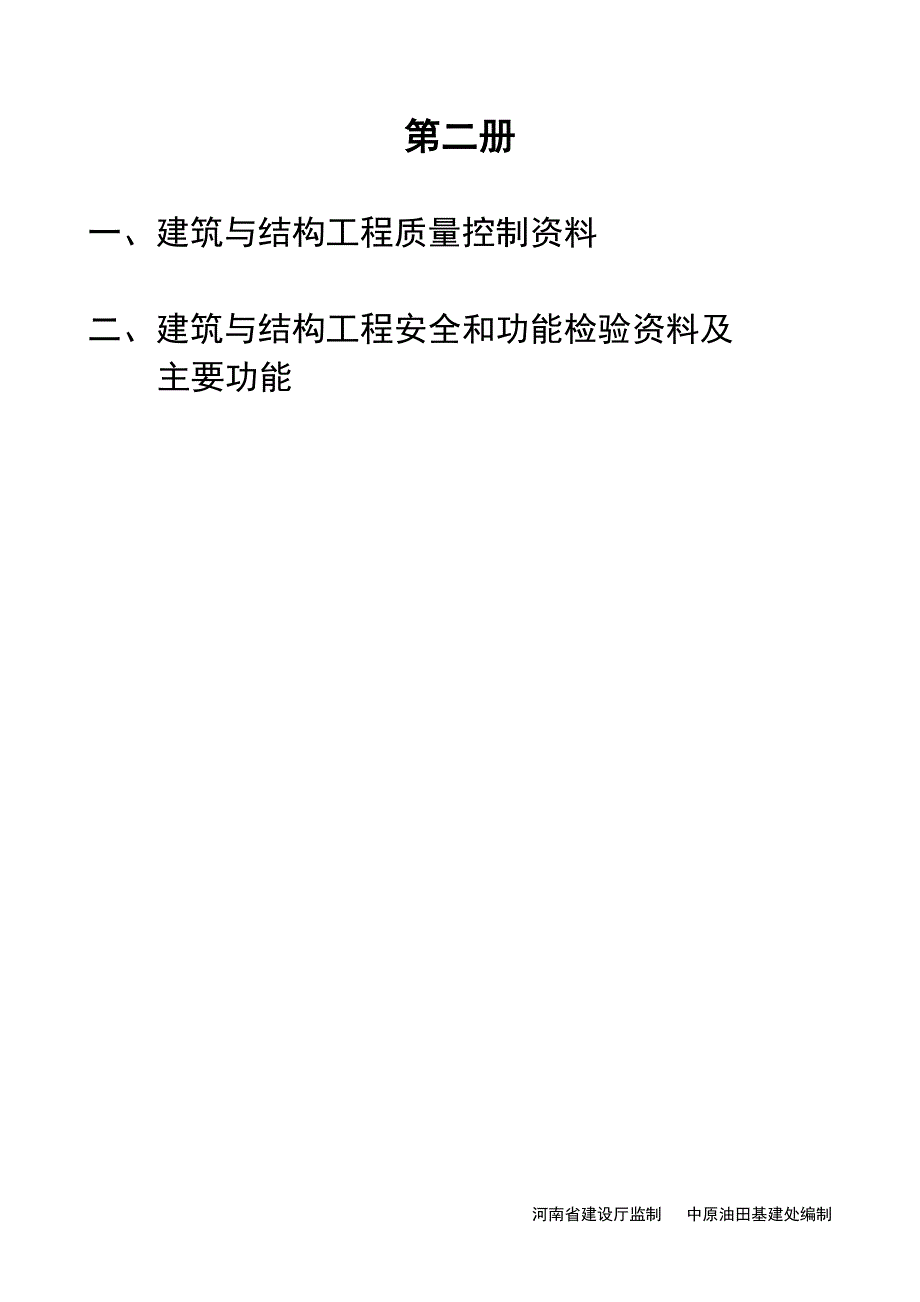 第二册

一、建筑与结构工程质量控制资料

二、建筑与结构工程安全和功能检验资料及主要功能

河南省建设厅监制　　中原油田基建处编制